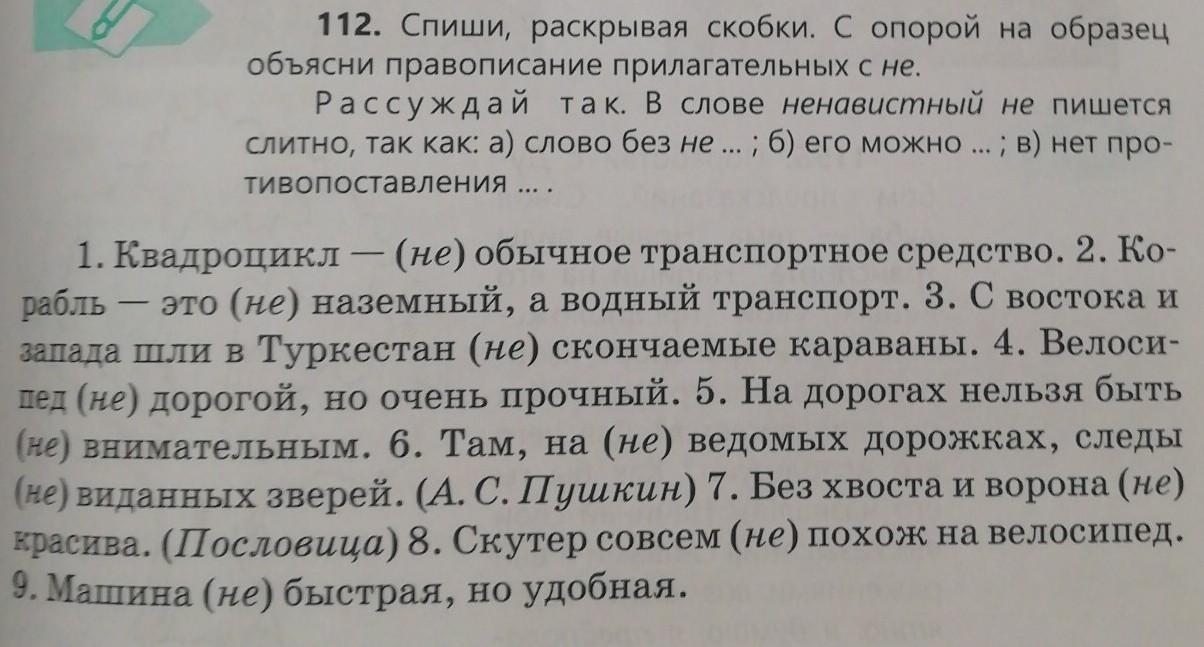 112. Спиши, раскрывая скобки. С опорой на образец объясни правописание прилагательных с не.

Рассуждай так. В слове ненавистный не пишется слитно, так как: а) слово без не ... ; б) его можно ... ; в) нет противопоставления ... .

1. Квадроцикл — (не) обычное транспортное средство. 2. Корабль — это (не) наземный, а водный транспорт. 3. С востока и запада шли в Туркестан (не) скончаемые караваны. 4. Велосипед (не) дорогой, но очень прочный. 5. На дорогах нельзя быть (не) внимательным. 6. Там, на (не) ведомых дорожках, следы (не) виданных зверей. (А. С. Пушкин) 7. Без хвоста и ворона (не) красива. (Пословица) 8. Скутер совсем (не) похож на велосипед. 9. Машина (не) быстрая, но удобная.